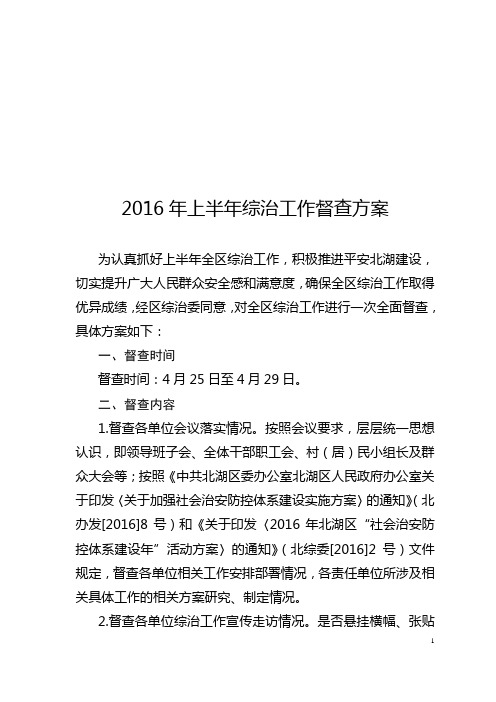 2016 年上半年综治工作督查方案

为认真抓好上半年全区综治工作，积极推进平安北湖建设，切实提升广大人民群众安全感和满意度，确保全区综治工作取得优异成绩，经区综治委同意，对全区综治工作进行一次全面督查，具体方案如下：

一、督查时间

督查时间：4 月 25 日至 4 月 29 日。

二、督查内容

1.督查各单位会议落实情况。按照会议要求，层层统一思想认识，即领导班子会、全体干部职工会、村（居）民小组长及群众大会等；按照《中共北湖区委办公室北湖区人民政府办公室关于印发〈关于加强社会治安防控体系建设实施方案〉的通知》（北办发[2016]8 号）和《关于印发〈2016 年北湖区“社会治安防控体系建设年”活动方案〉的通知》（北综委[2016]2 号）文件规定，督查各单位相关工作安排部署情况，各责任单位所涉及相关具体工作的相关方案研究、制定情况。

2.督查各单位综治工作宣传走访情况。是否悬挂横幅、张贴

1